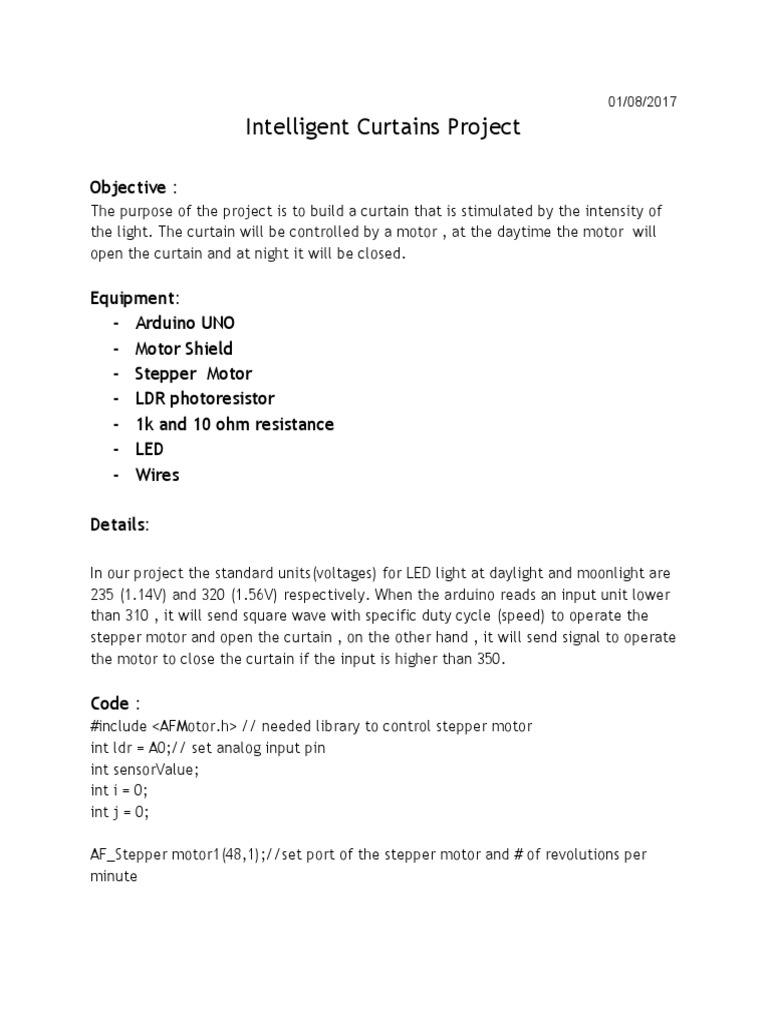 01/08/2017

Intelligent Curtains Project

Objective :

The purpose of the project is to build a curtain that is stimulated by the intensity of the light. The curtain will be controlled by a motor , at the daytime the motor will open the curtain and at night it will be closed.

Equipment:

- Arduino UNO
- Motor Shield
- Stepper Motor
- LDR photoresistor
- 1k and 10 ohm resistance
- LED
- Wires

Details:

In our project the standard units(voltages) for LED light at daylight and moonlight are 235 (1.14V) and 320 (1.56V) respectively. When the arduino reads an input unit lower than 310 , it will send square wave with specific duty cycle (speed) to operate the stepper motor and open the curtain , on the other hand , it will send signal to operate the motor to close the curtain if the input is higher than 350.

Code :

#include <AFMotor.h> // needed library to control stepper motor
int ldr = A0;// set analog input pin
int sensorValue;
int i = 0;
int j = 0;

AF_Stepper motor1(48,1);//set port of the stepper motor and # of revolutions per minute